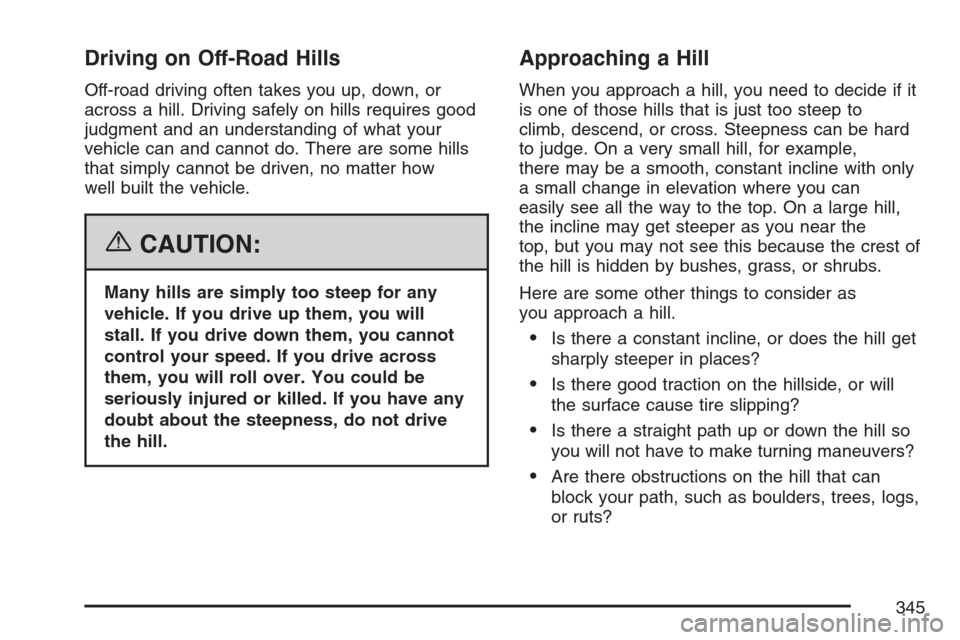 Driving on Off-Road Hills

Off-road driving often takes you up, down, or across a hill. Driving safely on hills requires good judgment and an understanding of what your vehicle can and cannot do. There are some hills that simply cannot be driven, no matter how well built the vehicle.

CAUTION:

Many hills are simply too steep for any vehicle. If you drive up them, you will stall. If you drive down them, you cannot control your speed. If you drive across them, you will roll over. You could be seriously injured or killed. If you have any doubt about the steepness, do not drive the hill.

Approaching a Hill

When you approach a hill, you need to decide if it is one of those hills that is just too steep to climb, descend, or cross. Steepness can be hard to judge. On a very small hill, for example, there may be a smooth, constant incline with only a small change in elevation where you can easily see all the way to the top. On a large hill, the incline may get steeper as you near the top, but you may not see this because the crest of the hill is hidden by bushes, grass, or shrubs.

Here are some other things to consider as you approach a hill.

• Is there a constant incline, or does the hill get sharply steeper in places?

• Is there good traction on the hillside, or will the surface cause tire slipping?

• Is there a straight path up or down the hill so you will not have to make turning maneuvers?

• Are there obstructions on the hill that can block your path, such as boulders, trees, logs, or ruts?

345

carmanualsonline.info